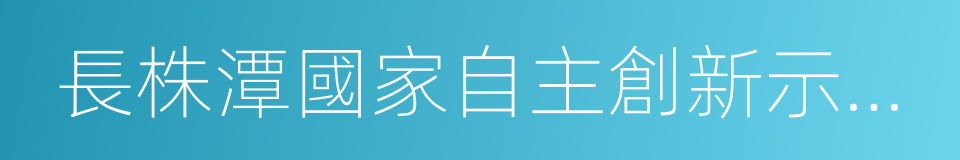 長株潭國家自主創新示...